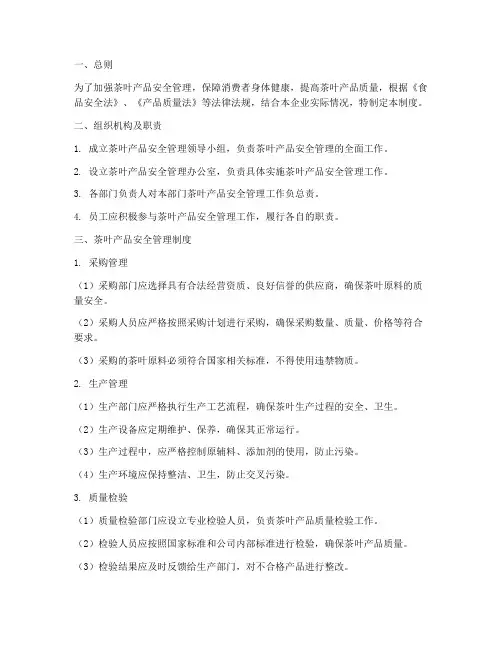 一、总则

为了加强茶叶产品安全管理，保障消费者身体健康，提高茶叶产品质量，根据《食品安全法》、《产品质量法》等法律法规，结合本企业实际情况，特制定本制度。

二、组织机构及职责

1. 成立茶叶产品安全管理领导小组，负责茶叶产品安全管理的全面工作。

2. 设立茶叶产品安全管理办公室，负责具体实施茶叶产品安全管理工作。

3. 各部门负责人对本部门茶叶产品安全管理工作负总责。

4. 员工应积极参与茶叶产品安全管理工作，履行各自的职责。

三、茶叶产品安全管理制度

1. 采购管理

（1）采购部门应选择具有合法经营资质、良好信誉的供应商，确保茶叶原料的质量安全。

（2）采购人员应严格按照采购计划进行采购，确保采购数量、质量、价格等符合要求。

（3）采购的茶叶原料必须符合国家相关标准，不得使用违禁物质。

2. 生产管理

（1）生产部门应严格执行生产工艺流程，确保茶叶生产过程的安全、卫生。

（2）生产设备应定期维护、保养，确保其正常运行。

（3）生产过程中，应严格控制原辅料、添加剂的使用，防止污染。

（4）生产环境应保持整洁、卫生，防止交叉污染。

3. 质量检验

（1）质量检验部门应设立专业检验人员，负责茶叶产品质量检验工作。

（2）检验人员应按照国家标准和公司内部标准进行检验，确保茶叶产品质量。

（3）检验结果应及时反馈给生产部门，对不合格产品进行整改。